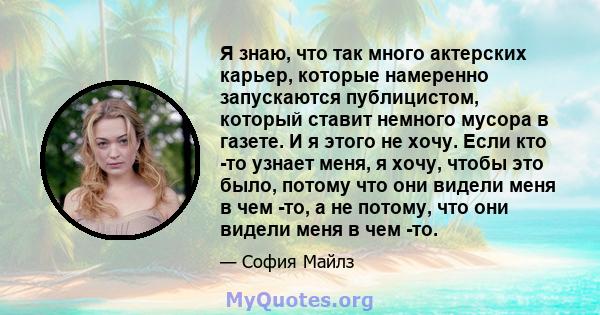 Я знаю, что так много актерских карьер, которые намеренно запускаются публицистом, который ставит немного мусора в газете. И я этого не хочу. Если кто -то узнает меня, я хочу, чтобы это было, потому что они видели меня в чем -то, а не потому, что они видели меня в чем -то.

— София Майлз

MyQuotes.org